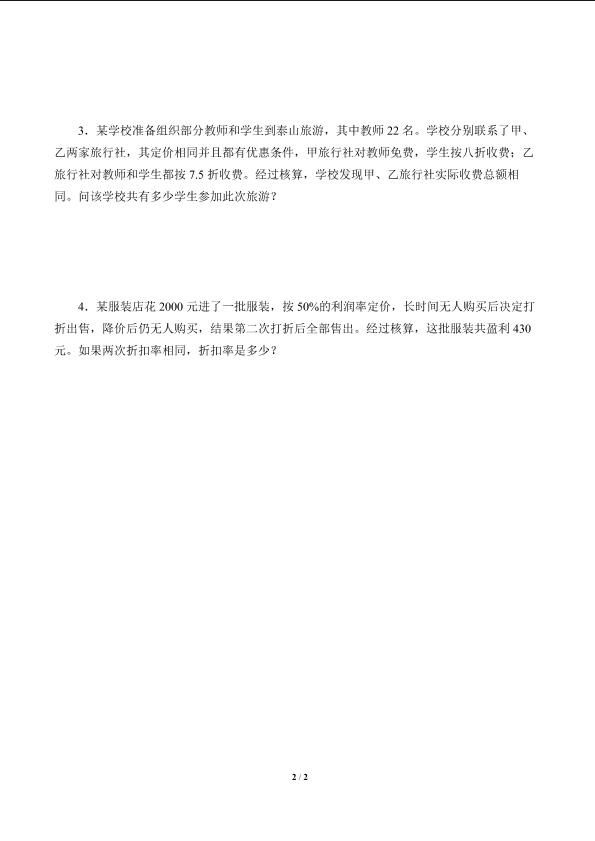 3．某学校准备组织部分教师和学生到泰山旅游，其中教师 22 名。学校分别联系了甲、乙两家旅行社，其定价相同并且都有优惠条件，甲旅行社对教师免费，学生按八折收费；乙旅行社对教师和学生都按 7.5 折收费。经过核算，学校发现甲、乙旅行社实际收费总额相同。问该学校共有多少学生参加此次旅游？

4．某服装店花 2000 元进了一批服装，按 50%的利润率定价，长时间无人购买后决定打折出售，降价后仍无人购买，结果第二次打折后全部售出。经过核算，这批服装共盈利 430 元。如果两次折扣率相同，折扣率是多少？

2 / 2